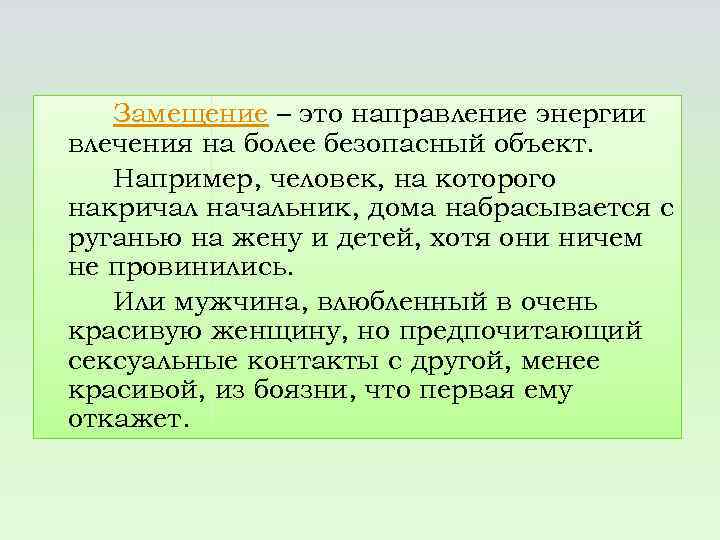 Замещение – это направление энергии влечения на более безопасный объект.

Например, человек, на которого накричал начальник, дома набрасывается с руганью на жену и детей, хотя они ничем не провинились.

Или мужчина, влюбленный в очень красивую женщину, но предпочитающий сексуальные контакты с другой, менее красивой, из боязни, что первая ему откажет.